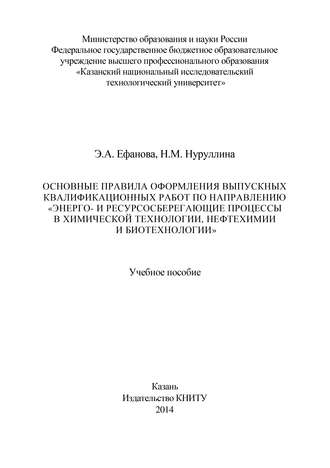 Министерство образования и науки России
Федеральное государственное бюджетное образовательное учреждение высшего профессионального образования
«Казанский национальный исследовательский технологический университет»

Э.А. Ефанова, Н.М. Нуруллина

ОСНОВНЫЕ ПРАВИЛА ОФОРМЛЕНИЯ ВЫПУСКНЫХ КВАЛИФИКАЦИОННЫХ РАБОТ ПО НАПРАВЛЕНИЮ «ЭНЕРГО- И РЕСУРСОСБЕРЕГАЮЩИЕ ПРОЦЕССЫ В ХИМИЧЕСКОЙ ТЕХНОЛОГИИ, НЕФТЕХИМИИ И БИОТЕХНОЛОГИИ»

Учебное пособие

Казань
Издательство КНИТУ
2014